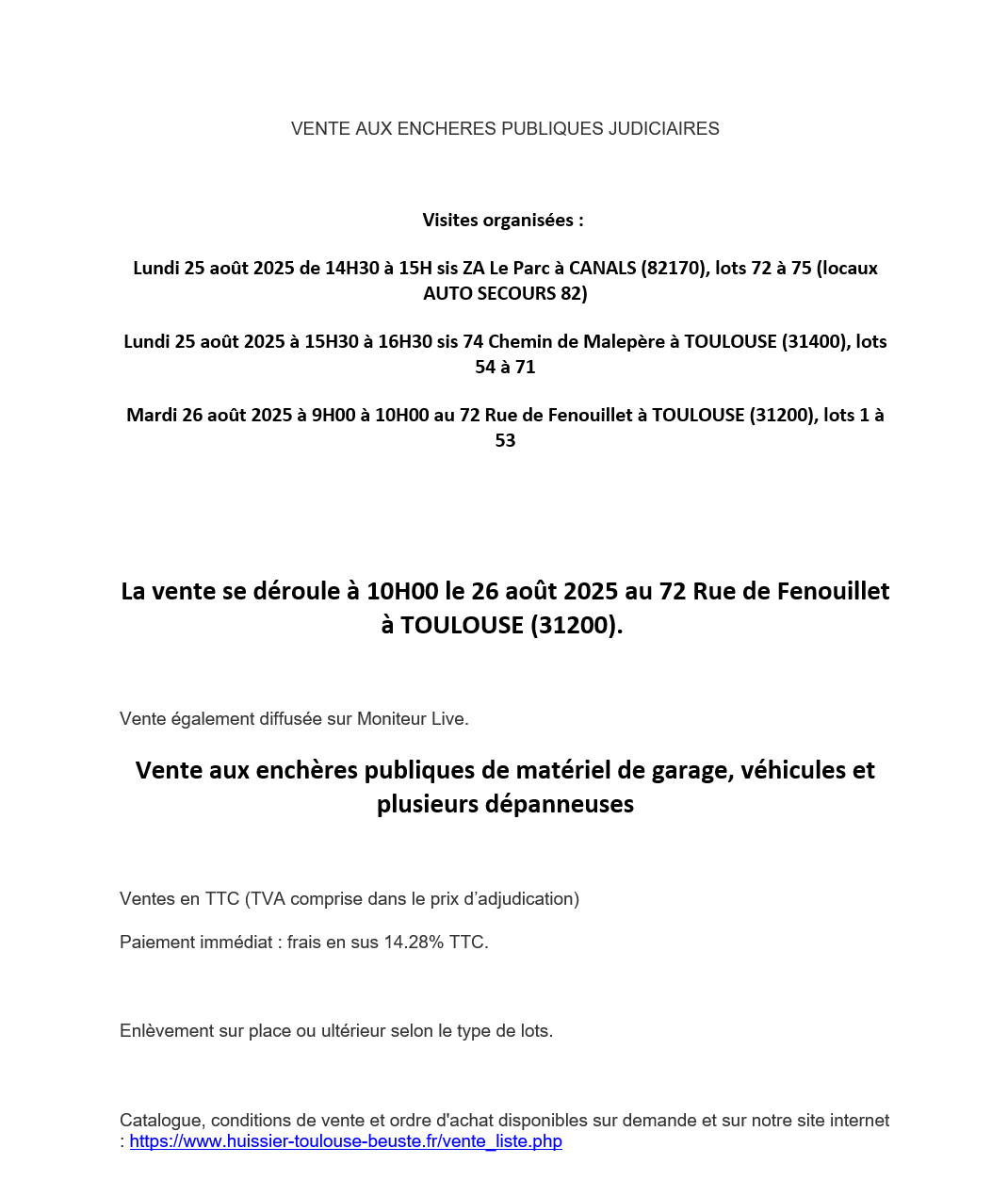 VENTE AUX ENCHERES PUBLIQUES JUDICIAIRES

Visites organisées :

Lundi 25 août 2025 de 14H30 à 15H sis ZA Le Parc à CANALS (82170), lots 72 à 75 (locaux AUTO SECOURS 82)

Lundi 25 août 2025 à 15H30 à 16H30 sis 74 Chemin de Malepère à TOULOUSE (31400), lots 54 à 71

Mardi 26 août 2025 à 9H00 à 10H00 au 72 Rue de Fenouillet à TOULOUSE (31200), lots 1 à 53

La vente se déroule à 10H00 le 26 août 2025 au 72 Rue de Fenouillet à TOULOUSE (31200).

Vente également diffusée sur Moniteur Live.

Vente aux enchères publiques de matériel de garage, véhicules et plusieurs dépanneuses

Ventes en TTC (TVA comprise dans le prix d'adjudication)

Paiement immédiat : frais en sus 14.28% TTC.

Enlèvement sur place ou ultérieur selon le type de lots.

Catalogue, conditions de vente et ordre d'achat disponibles sur demande et sur notre site internet : https://www.huissier-toulouse-beuste.fr/vente_liste.php